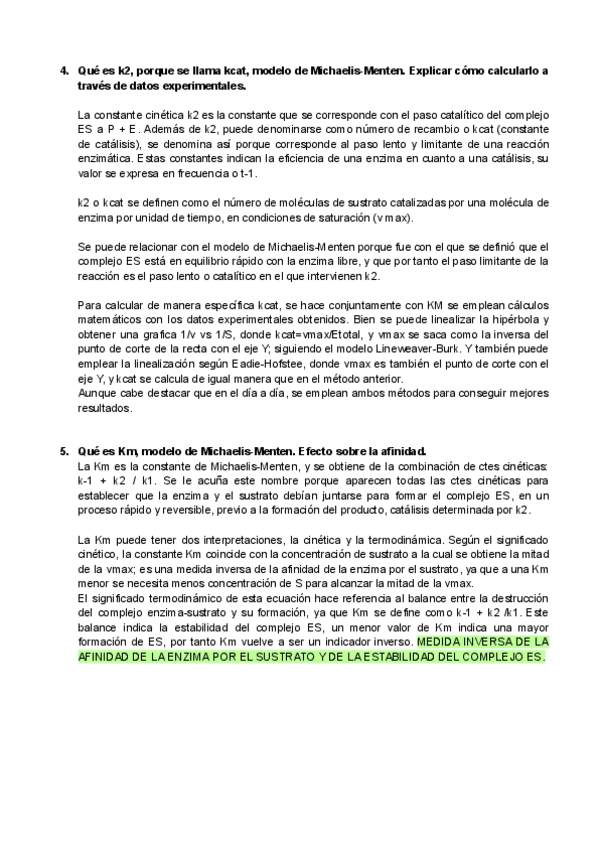 4. Qué es k2, porque se llama kcat, modelo de Michaelis-Menten. Explicar cómo calcularlo a través de datos experimentales.

La constante cinética k2 es la constante que se corresponde con el paso catalítico del complejo ES a P + E. Además de k2, puede denominarse como número de recambio o kcat (constante de catálisis), se denomina así porque corresponde al paso lento y limitante de una reacción enzimática. Estas constantes indican la eficiencia de una enzima en cuanto a una catálisis, su valor se expresa en frecuencia o t-1.

k2 o kcat se definen como el número de moléculas de sustrato catalizadas por una molécula de enzima por unidad de tiempo, en condiciones de saturación (vmax).

Se puede relacionar con el modelo de Michaelis-Menten porque fue con el que se definió que el complejo ES está en equilibrio rápido con la enzima libre, y que por tanto el paso limitante de la reacción es el paso lento o catalítico en el que intervienen k2.

Para calcular de manera específica kcat, se hace conjuntamente con KM se emplean cálculos matemáticos con los datos experimentales obtenidos. Bien se puede linealizar la hipérbola y obtener una grafica 1/v vs 1/S, donde kcat=vmax/Etotal, y vmax se saca como la inversa del punto de corte de la recta con el eje Y; siguiendo el modelo Lineweaver-Burk. Y también puede emplear la linealización según Eadie-Hofstee, donde vmax es también el punto de corte con el eje Y, y kcat se calcula de igual manera que en el método anterior.
Aunque cabe destacar que en el día a día, se emplean ambos métodos para conseguir mejores resultados.

5. Qué es Km, modelo de Michaelis-Menten. Efecto sobre la afinidad.
La Km es la constante de Michaelis-Menten, y se obtiene de la combinación de ctes cinéticas: k-1 + k2 / k1. Se le acuña este nombre porque aparecen todas las ctes cinéticas para establecer que la enzima y el sustrato debían juntarse para formar el complejo ES, en un proceso rápido y reversible, previo a la formación del producto, catálisis determinada por k2.

La Km puede tener dos interpretaciones, la cinética y la termodinámica. Según el significado cinético, la constante Km coincide con la concentración de sustrato a la cual se obtiene la mitad de la vmax; es una medida inversa de la afinidad de la enzima por el sustrato, ya que a una Km menor se necesita menos concentración de S para alcanzar la mitad de la vmax.
El significado termodinámico de esta ecuación hace referencia al balance entre la destrucción del complejo enzima-sustrato y su formación, ya que Km se define como k-1 + k2 /k1. Este balance indica la estabilidad del complejo ES, un menor valor de Km indica una mayor formación de ES, por tanto Km vuelve a ser un indicador inverso. MEDIDA INVERSA DE LA AFINIDAD DE LA ENZIMA POR EL SUSTRATO Y DE LA ESTABILIDAD DEL COMPLEJO ES.